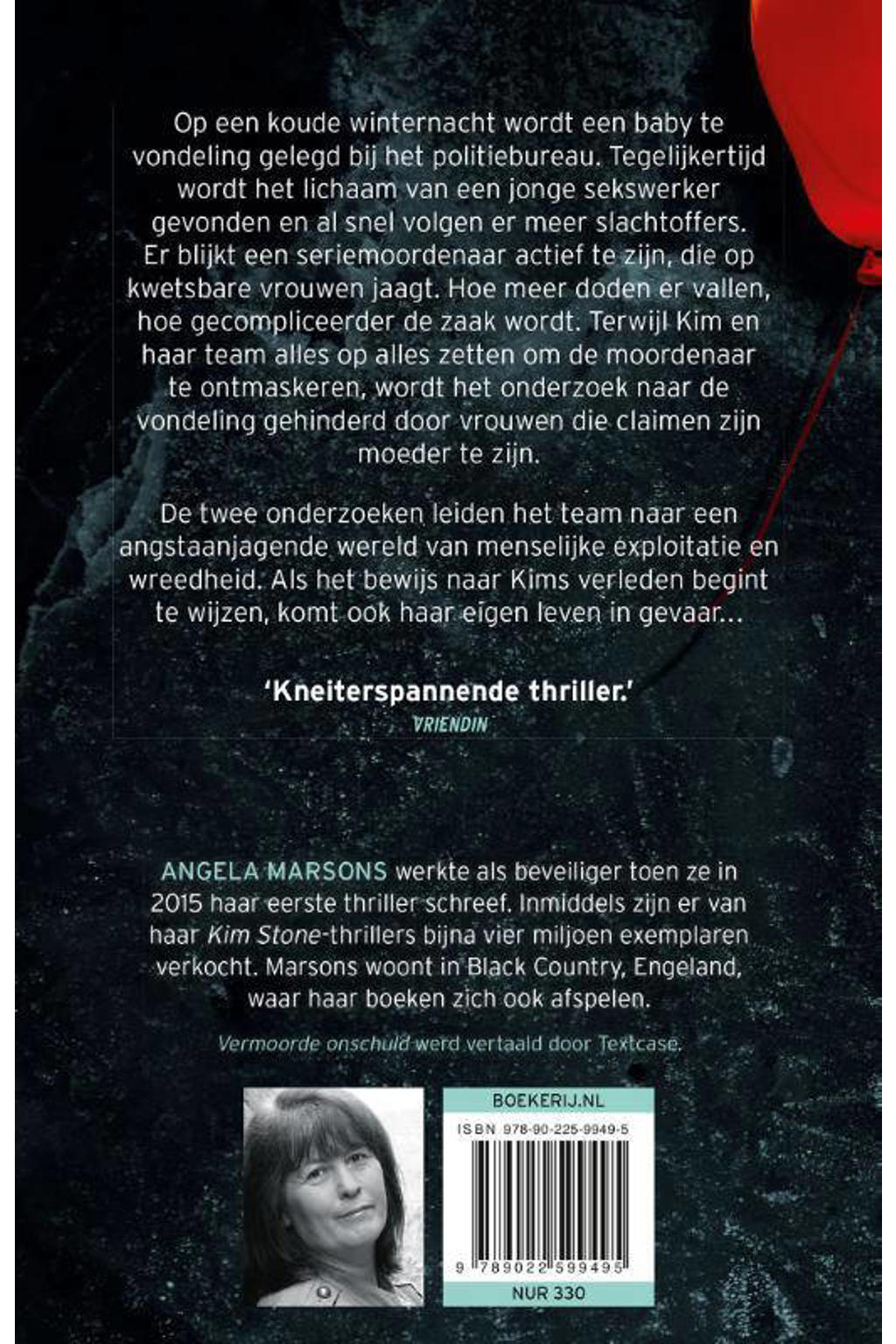 Op een koude winternacht wordt een baby te vondeling gelegd bij het politiebureau. Tegelijkertijd wordt het lichaam van een jonge sekswerker gevonden en al snel volgen er meer slachtoffers. Er blijkt een seriemoordenaar actief te zijn, die op kwetsbare vrouwen jaagt. Hoe meer doden er vallen, hoe gecompliceerder de zaak wordt. Terwijl Kim en haar team alles op alles zetten om de moordenaar te ontmaskeren, wordt het onderzoek naar de vondeling gehinderd door vrouwen die claimen zijn moeder te zijn.

De twee onderzoeken leiden het team naar een angstaanjagende wereld van menselijke exploitatie en wreedheid. Als het bewijs naar Kims verleden begint te wijzen, komt ook haar eigen leven in gevaar...

'Kneiterspannende thriller.'
VRIENDIN

ANGELA MARSONS werkte als beveiliger toen ze in 2015 haar eerste thriller schreef. Inmiddels zijn er van haar Kim Stone-thrillers bijna vier miljoen exemplaren verkocht. Marsons woont in Black Country, Engeland, waar haar boeken zich ook afspelen.

Vermoorde onschuld werd vertaald door Textcase.

BOEKERIJ.NL
ISBN 978-90-225-9949-5
9 789022 599495
NUR 330